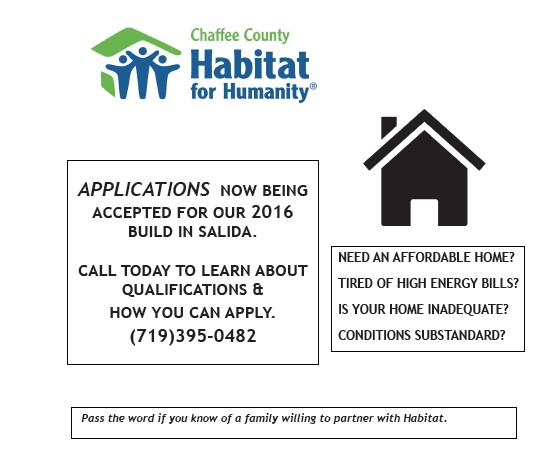 Chaffee County
Habitat
for Humanity®

APPLICATIONS NOW BEING ACCEPTED FOR OUR 2016 BUILD IN SALIDA.

CALL TODAY TO LEARN ABOUT QUALIFICATIONS & HOW YOU CAN APPLY.
(719)395-0482

NEED AN AFFORDABLE HOME?
TIRED OF HIGH ENERGY BILLS?
IS YOUR HOME INADEQUATE?
CONDITIONS SUBSTANDARD?

Pass the word if you know of a family willing to partner with Habitat.